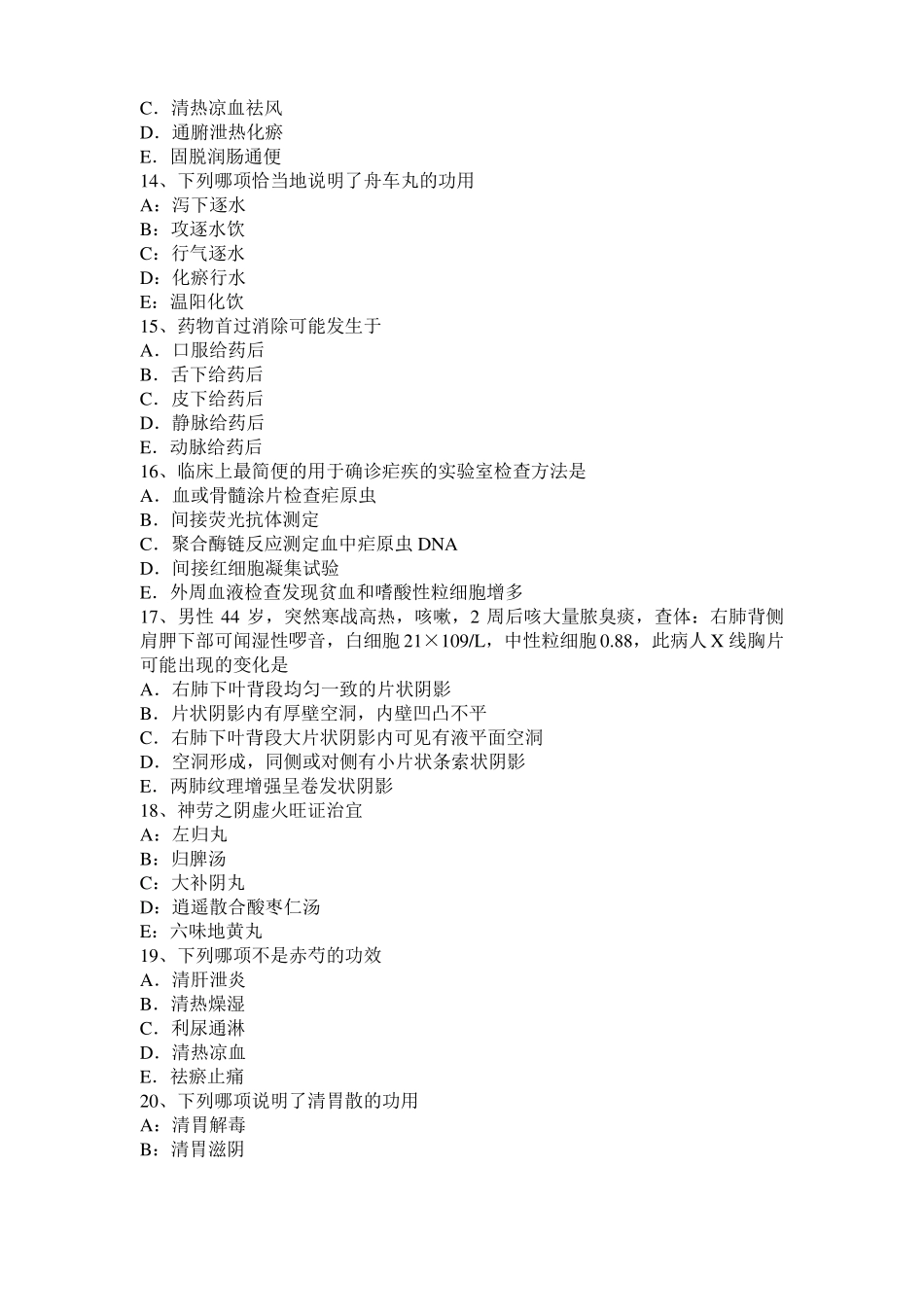 C．清热凉血祛风
D．通腑泄热化瘀
E．固脱润肠通便
14、下列哪项恰当地说明了舟车丸的功用
A：泻下逐水
B：攻逐水饮
C：行气逐水
D：化瘀行水
E：温阳化饮
15、药物首过消除可能发生于
A．口服给药后
B．舌下给药后
C．皮下给药后
D．静脉给药后
E．动脉给药后
16、临床上最简便的用于确诊疟疾的实验室检查方法是
A．血或骨髓涂片检查疟原虫
B．间接荧光抗体测定
C．聚合酶链反应测定血中疟原虫 DNA
D．间接红细胞凝集试验
E．外周血液检查发现贫血和嗜酸性粒细胞增多
17、男性 44 岁，突然寒战高热，咳嗽，2 周后咳大量脓臭痰，查体：右肺背侧肩胛下部可闻湿性啰音，白细胞 21×109/L，中性粒细胞 0.88，此病人 X 线胸片可能出现的变化是
A．右肺下叶背段均匀一致的片状阴影
B．片状阴影内有厚壁空洞，内壁凹凸不平
C．右肺下叶背段大片状阴影内可见有液平面空洞
D．空洞形成，同侧或对侧有小片状条索状阴影
E．两肺纹理增强呈卷发状阴影
18、神劳之阴虚火旺证治宜
A：左归丸
B：归脾汤
C：大补阴丸
D：逍遥散合酸枣仁汤
E：六味地黄丸
19、下列哪项不是赤芍的功效
A．清肝泄炎
B．清热燥湿
C．利尿通淋
D．清热凉血
E．祛瘀止痛
20、下列哪项说明了清胃散的功用
A：清胃解毒
B：清胃滋阴